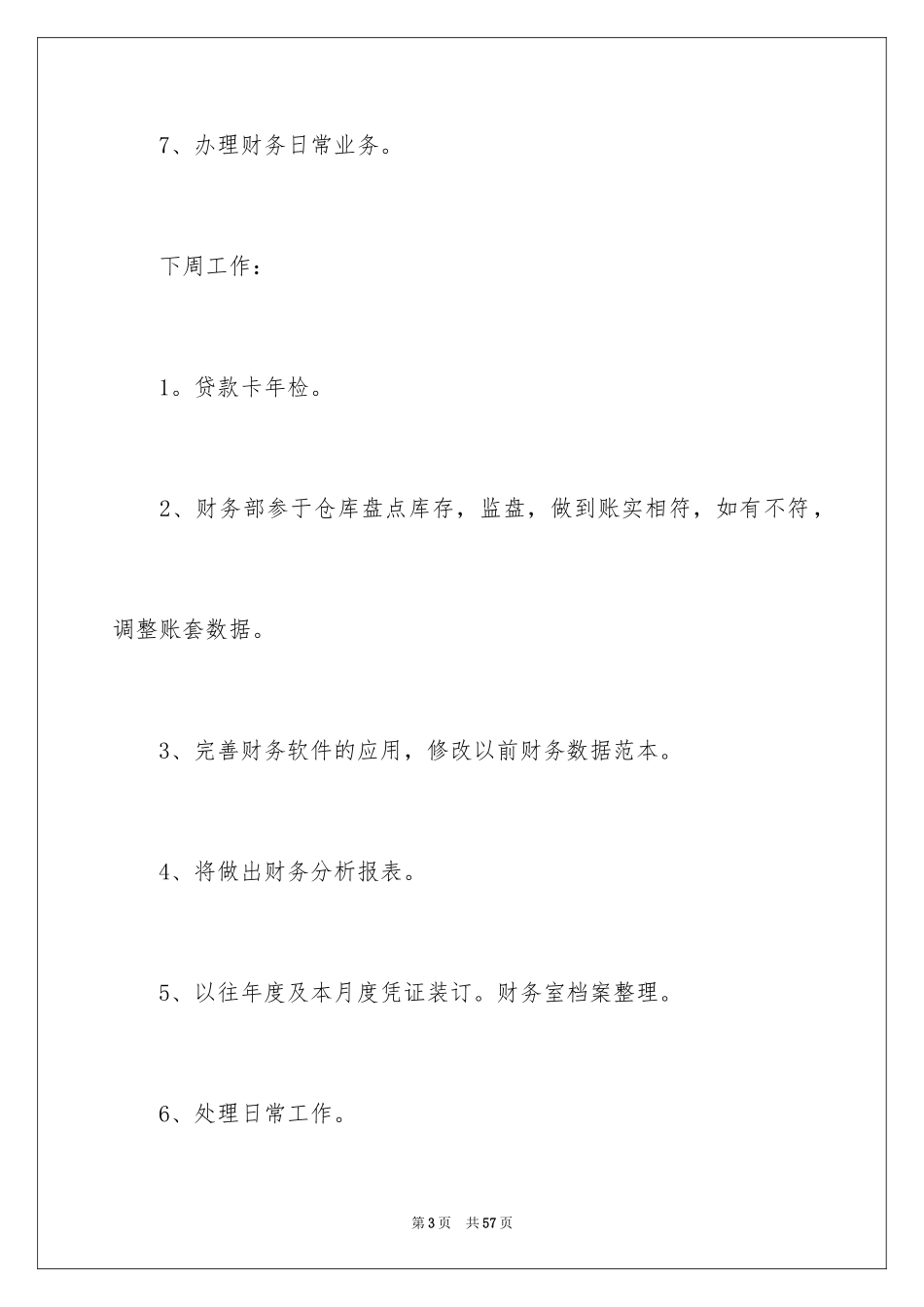 7、办理财务日常业务。

下周工作：

1。贷款卡年检。

2、财务部参于仓库盘点库存，监盘，做到账实相符，如有不符，调整账套数据。

3、完善财务软件的应用，修改以前财务数据范本。

4、将做出财务分析报表。

5、以往年度及本月度凭证装订。财务室档案整理。

6、处理日常工作。

第3页　共57页